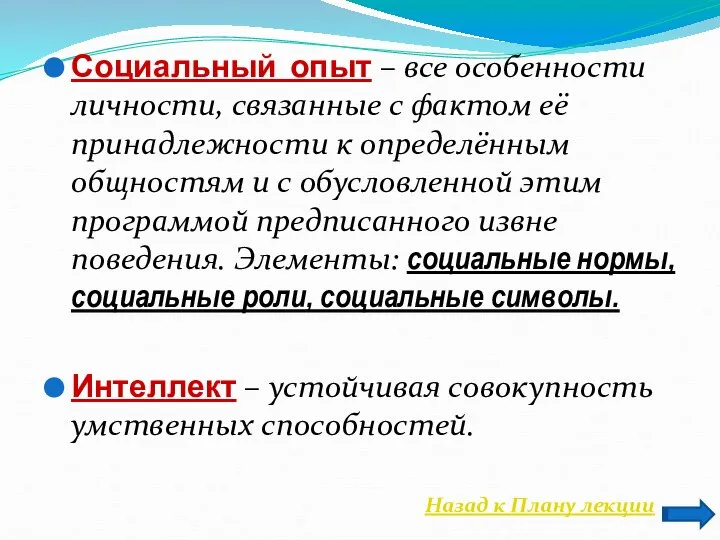 Социальный опыт – все особенности личности, связанные с фактом её принадлежности к определённым общностям и с обусловленной этим программой предписанного извне поведения. Элементы: социальные нормы, социальные роли, социальные символы.

Интеллект – устойчивая совокупность умственных способностей.

Назад к Плану лекции